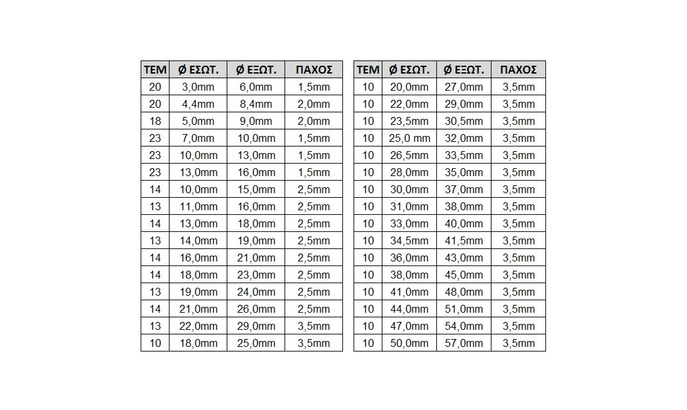 | ΤΕΜ | Ø ΕΣΩΤ. | Ø ΕΞΩΤ. | ΠΑΧΟΣ |
|---|---|---|---|
| 20 | 3,0mm | 6,0mm | 1,5mm |
| 20 | 4,4mm | 8,4mm | 2,0mm |
| 18 | 5,0mm | 9,0mm | 2,0mm |
| 23 | 7,0mm | 10,0mm | 1,5mm |
| 23 | 10,0mm | 13,0mm | 1,5mm |
| 23 | 13,0mm | 16,0mm | 1,5mm |
| 14 | 10,0mm | 15,0mm | 2,5mm |
| 13 | 11,0mm | 16,0mm | 2,5mm |
| 14 | 13,0mm | 18,0mm | 2,5mm |
| 13 | 14,0mm | 19,0mm | 2,5mm |
| 14 | 16,0mm | 21,0mm | 2,5mm |
| 14 | 18,0mm | 23,0mm | 2,5mm |
| 13 | 19,0mm | 24,0mm | 2,5mm |
| 14 | 21,0mm | 26,0mm | 2,5mm |
| 13 | 22,0mm | 29,0mm | 3,5mm |
| 10 | 18,0mm | 25,0mm | 3,5mm |

| ΤΕΜ | Ø ΕΣΩΤ. | Ø ΕΞΩΤ. | ΠΑΧΟΣ |
|---|---|---|---|
| 10 | 20,0mm | 27,0mm | 3,5mm |
| 10 | 22,0mm | 29,0mm | 3,5mm |
| 10 | 23,5mm | 30,5mm | 3,5mm |
| 10 | 25,0 mm | 32,0mm | 3,5mm |
| 10 | 26,5mm | 33,5mm | 3,5mm |
| 10 | 28,0mm | 35,0mm | 3,5mm |
| 10 | 30,0mm | 37,0mm | 3,5mm |
| 10 | 31,0mm | 38,0mm | 3,5mm |
| 10 | 33,0mm | 40,0mm | 3,5mm |
| 10 | 34,5mm | 41,5mm | 3,5mm |
| 10 | 36,0mm | 43,0mm | 3,5mm |
| 10 | 38,0mm | 45,0mm | 3,5mm |
| 10 | 41,0mm | 48,0mm | 3,5mm |
| 10 | 44,0mm | 51,0mm | 3,5mm |
| 10 | 47,0mm | 54,0mm | 3,5mm |
| 10 | 50,0mm | 57,0mm | 3,5mm |